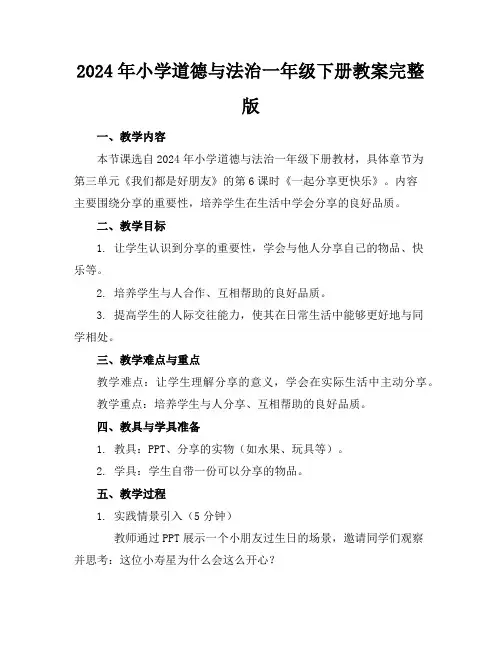 2024年小学道德与法治一年级下册教案完整版

一、教学内容

本节课选自2024年小学道德与法治一年级下册教材，具体章节为第三单元《我们都是好朋友》的第6课时《一起分享更快乐》。内容主要围绕分享的重要性，培养学生在生活中学会分享的良好品质。

二、教学目标

1. 让学生认识到分享的重要性，学会与他人分享自己的物品、快乐等。

2. 培养学生与人合作、互相帮助的良好品质。

3. 提高学生的人际交往能力，使其在日常生活中能够更好地与同学相处。

三、教学难点与重点

教学难点：让学生理解分享的意义，学会在实际生活中主动分享。

教学重点：培养学生与人分享、互相帮助的良好品质。

四、教具与学具准备

1. 教具：PPT、分享的实物（如水果、玩具等）。

2. 学具：学生自带一份可以分享的物品。

五、教学过程

1. 实践情景引入（5分钟）

教师通过PPT展示一个小朋友过生日的场景，邀请同学们观察并思考：这位小寿星为什么会这么开心？